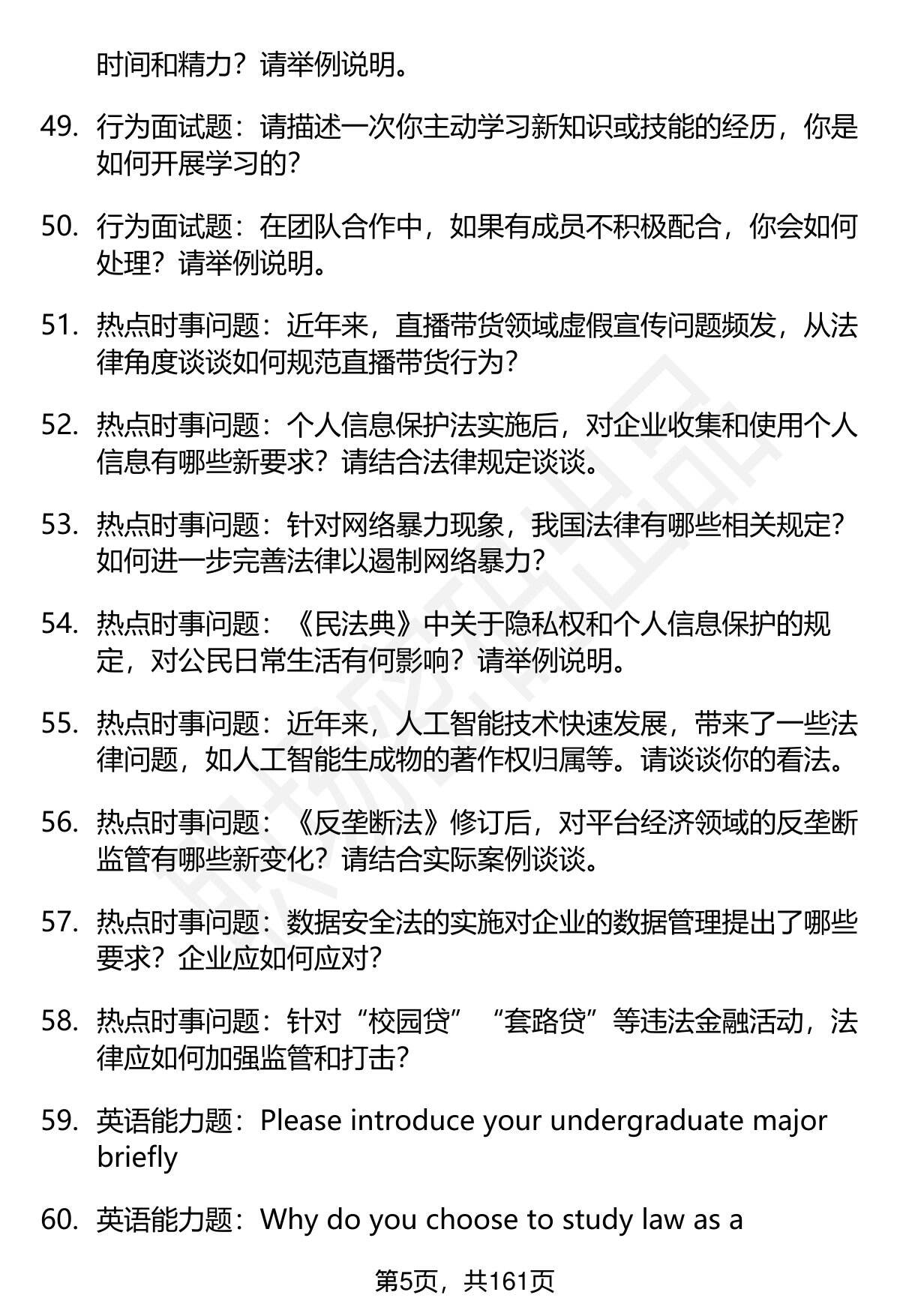 时间和精力？请举例说明。

49. 行为面试题：请描述一次你主动学习新知识或技能的经历，你是如何开展学习的？

50. 行为面试题：在团队合作中，如果有成员不积极配合，你会如何处理？请举例说明。

51. 热点时事问题：近年来，直播带货领域虚假宣传问题频发，从法律角度谈谈如何规范直播带货行为？

52. 热点时事问题：个人信息保护法实施后，对企业收集和使用个人信息有哪些新要求？请结合法律规定谈谈。

53. 热点时事问题：针对网络暴力现象，我国法律有哪些相关规定？如何进一步完善法律以遏制网络暴力？

54. 热点时事问题：《民法典》中关于隐私权和个人信息保护的规定，对公民日常生活有何影响？请举例说明。

55. 热点时事问题：近年来，人工智能技术快速发展，带来了一些法律问题，如人工智能生成物的著作权归属等。请谈谈你的看法。

56. 热点时事问题：《反垄断法》修订后，对平台经济领域的反垄断监管有哪些新变化？请结合实际案例谈谈。

57. 热点时事问题：数据安全法的实施对企业的数据管理提出了哪些要求？企业应如何应对？

58. 热点时事问题：针对“校园贷”“套路贷”等违法金融活动，法律应如何加强监管和打击？

59. 英语能力题：Please introduce your undergraduate major briefly

60. 英语能力题：Why do you choose to study law as a

第5页，共161页